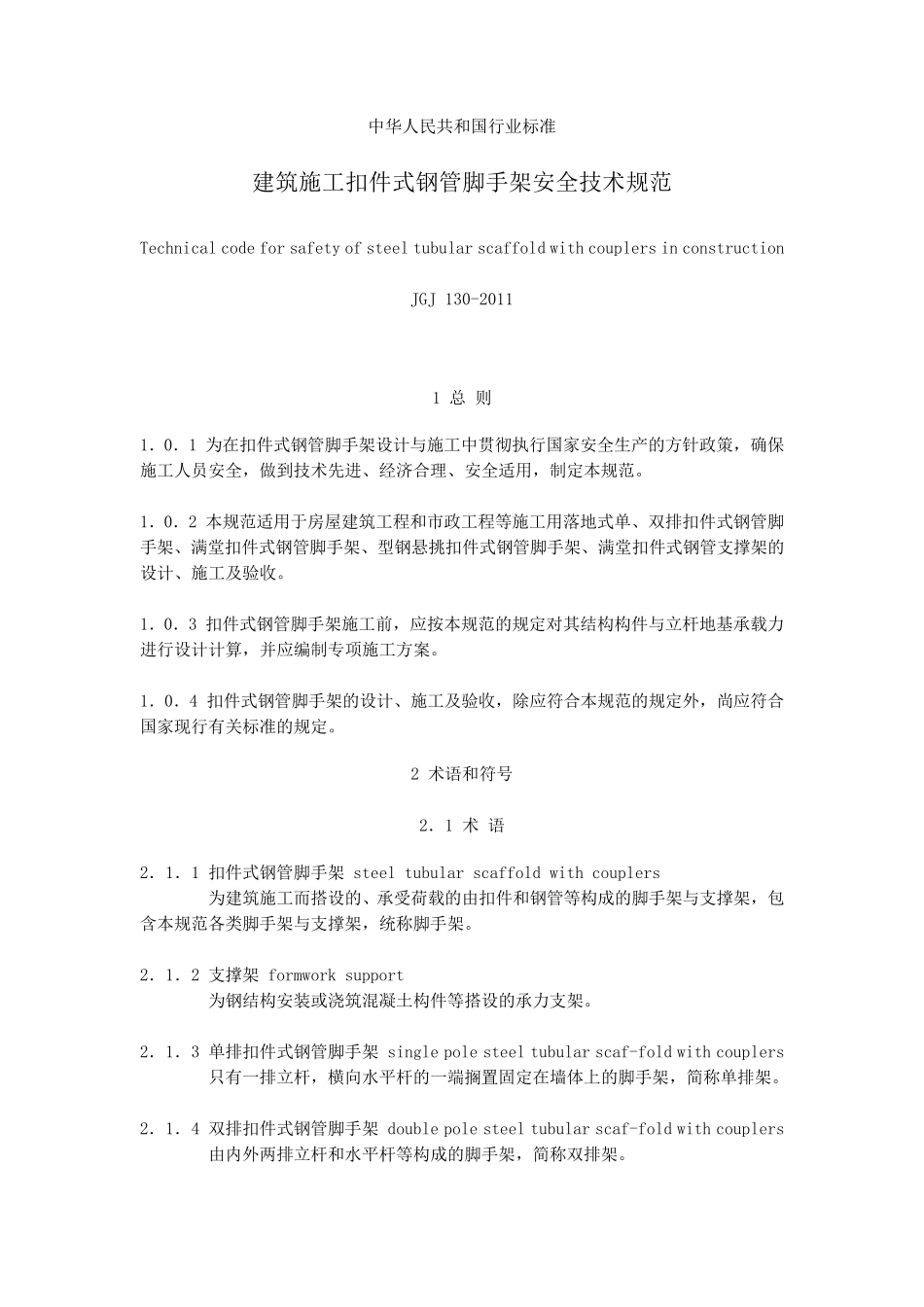 中华人民共和国行业标准

建筑施工扣件式钢管脚手架安全技术规范

Technical code for safety of steel tubular scaffold with couplers in construction

JGJ 130-2011

1 总 则

1．0．1 为在扣件式钢管脚手架设计与施工中贯彻执行国家安全生产的方针政策，确保施工人员安全，做到技术先进、经济合理、安全适用，制定本规范。

1．0．2 本规范适用于房屋建筑工程和市政工程等施工用落地式单、双排扣件式钢管脚手架、满堂扣件式钢管脚手架、型钢悬挑扣件式钢管脚手架、满堂扣件式钢管支撑架的设计、施工及验收。

1．0．3 扣件式钢管脚手架施工前，应按本规范的规定对其结构构件与立杆地基承载力进行设计计算，并应编制专项施工方案。

1．0．4 扣件式钢管脚手架的设计、施工及验收，除应符合本规范的规定外，尚应符合国家现行有关标准的规定。

2 术语和符号

2．1 术 语

2．1．1 扣件式钢管脚手架 steel tubular scaffold with couplers
为建筑施工而搭设的、承受荷载的由扣件和钢管等构成的脚手架与支撑架，包含本规范各类脚手架与支撑架，统称脚手架。

2．1．2 支撑架 formwork support
为钢结构安装或浇筑混凝土构件等搭设的承力支架。

2．1．3 单排扣件式钢管脚手架 single pole steel tubular scaf-fold with couplers
只有一排立杆，横向水平杆的一端搁置固定在墙体上的脚手架，简称单排架。

2．1．4 双排扣件式钢管脚手架 double pole steel tubular scaf-fold with couplers
由内外两排立杆和水平杆等构成的脚手架，简称双排架。